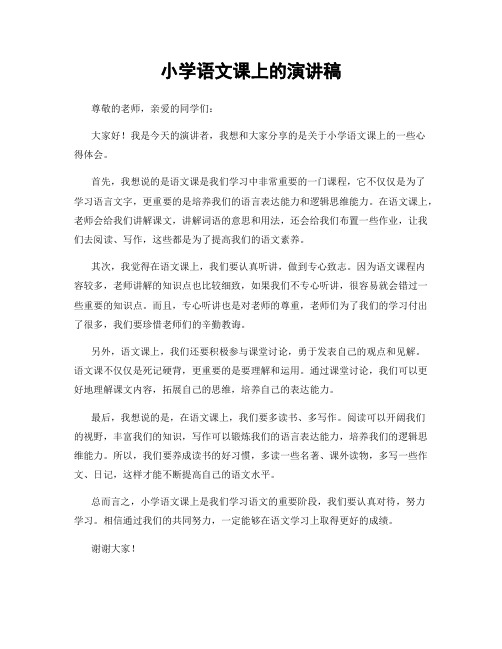 小学语文课上的演讲稿

尊敬的老师，亲爱的同学们：

大家好！我是今天的演讲者，我想和大家分享的是关于小学语文课上的一些心得体会。

首先，我想说的是语文课是我们学习中非常重要的一门课程，它不仅仅是为了学习语言文字，更重要的是培养我们的语言表达能力和逻辑思维能力。在语文课上，老师会给我们讲解课文，讲解词语的意思和用法，还会给我们布置一些作业，让我们去阅读、写作，这些都是为了提高我们的语文素养。

其次，我觉得在语文课上，我们要认真听讲，做到专心致志。因为语文课程内容较多，老师讲解的知识点也比较细致，如果我们不专心听讲，很容易就会错过一些重要的知识点。而且，专心听讲也是对老师的尊重，老师们为了我们的学习付出了很多，我们要珍惜老师们的辛勤教诲。

另外，语文课上，我们还要积极参与课堂讨论，勇于发表自己的观点和见解。语文课不仅仅是死记硬背，更重要的是要理解和运用。通过课堂讨论，我们可以更好地理解课文内容，拓展自己的思维，培养自己的表达能力。

最后，我想说的是，在语文课上，我们要多读书、多写作。阅读可以开阔我们的视野，丰富我们的知识，写作可以锻炼我们的语言表达能力，培养我们的逻辑思维能力。所以，我们要养成读书的好习惯，多读一些名著、课外读物，多写一些作文、日记，这样才能不断提高自己的语文水平。

总而言之，小学语文课上是我们学习语文的重要阶段，我们要认真对待，努力学习。相信通过我们的共同努力，一定能够在语文学习上取得更好的成绩。

谢谢大家！